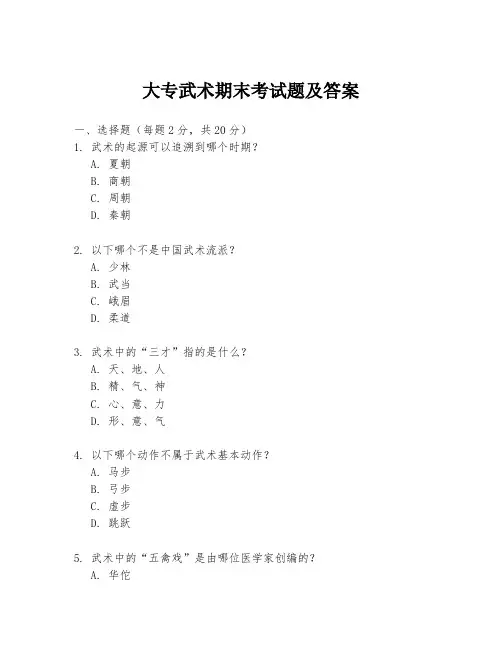 大专武术期末考试题及答案

一、选择题（每题 2 分，共 20 分）

1. 武术的起源可以追溯到哪个时期？
A. 夏朝
B. 商朝
C. 周朝
D. 秦朝

2. 以下哪个不是中国武术流派？
A. 少林
B. 武当
C. 峨眉
D. 柔道

3. 武术中的“三才”指的是什么？
A. 天、地、人
B. 精、气、神
C. 心、意、力
D. 形、意、气

4. 以下哪个动作不属于武术基本动作？
A. 马步
B. 弓步
C. 虚步
D. 跳跃

5. 武术中的“五禽戏”是由哪位医学家创编的？
A. 华佗